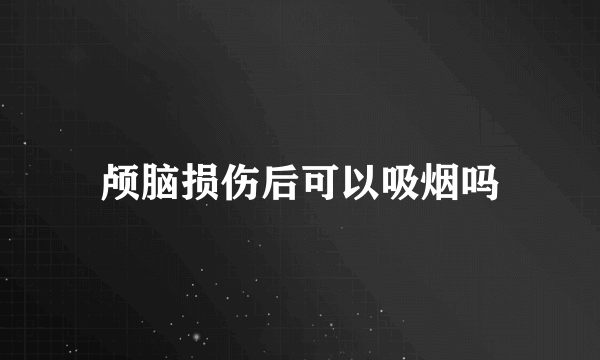 颅脑损伤后可以吸烟吗